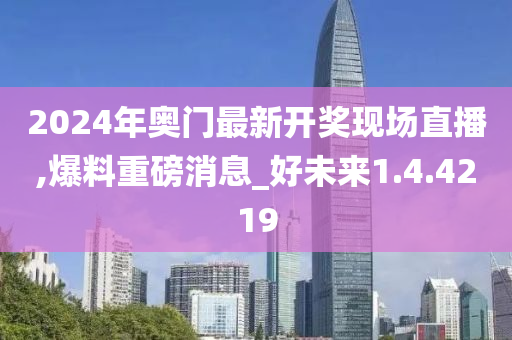 2024年奥门最新开奖现场直播,爆料重磅消息_好未来1.4.4219